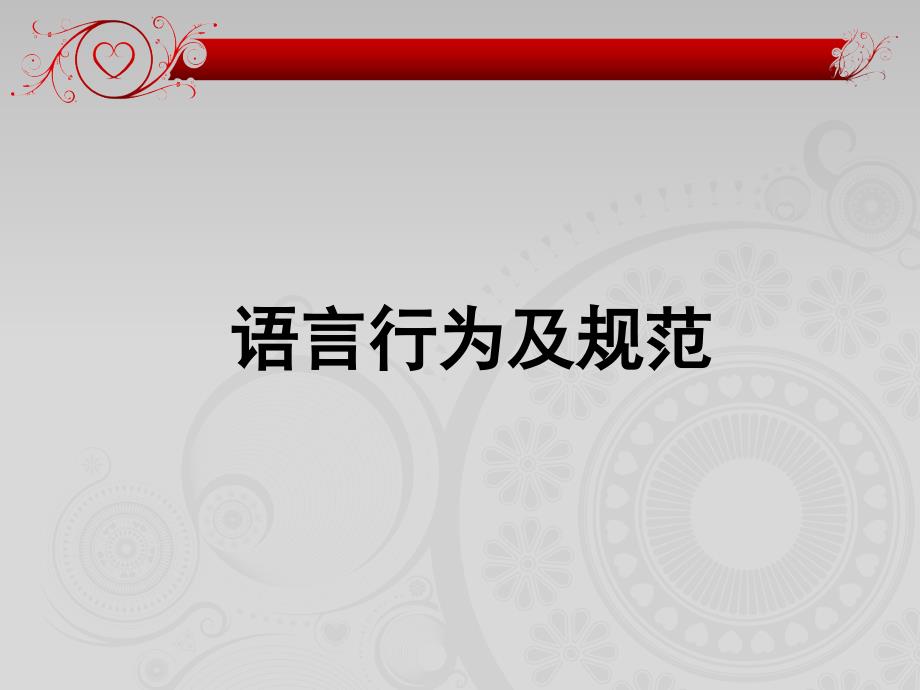 语言行为及规范